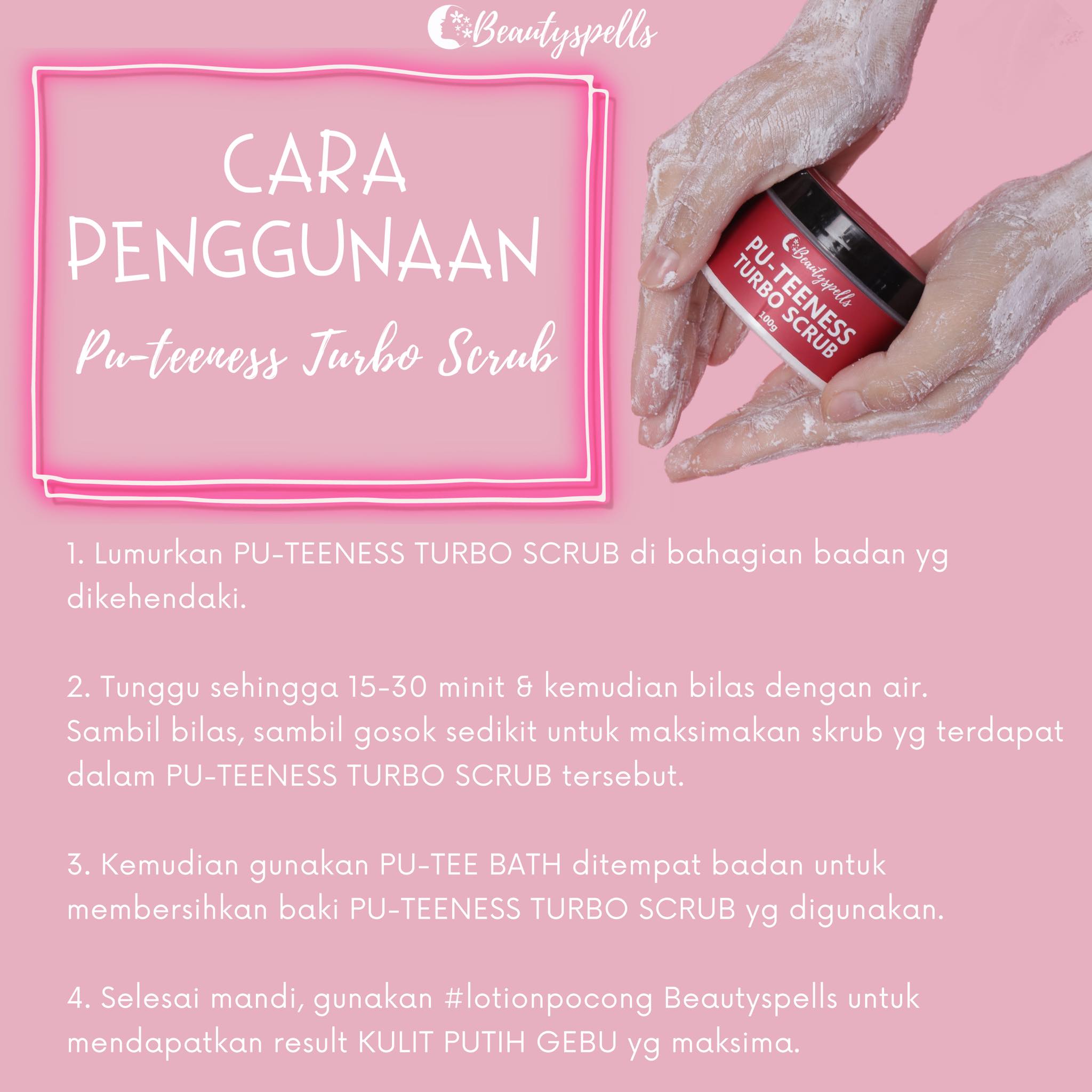 Beautyspells

CARA PENGGUNAAN

Pu-teeness Turbo Scrub

Beautyspells
PU-TEENESS
TURBO SCRUB
100g

1. Lumurkan PU-TEENESS TURBO SCRUB di bahagian badan yg dikehendaki.

2. Tunggu sehingga 15-30 minit & kemudian bilas dengan air.
Sambil bilas, sambil gosok sedikit untuk maksimakan skrub yg terdapat dalam PU-TEENESS TURBO SCRUB tersebut.

3. Kemudian gunakan PU-TEE BATH ditempat badan untuk membersihkan baki PU-TEENESS TURBO SCRUB yg digunakan.

4. Selesai mandi, gunakan #lotionpocong Beautyspells untuk mendapatkan result KULIT PUTIH GEBU yg maksima.